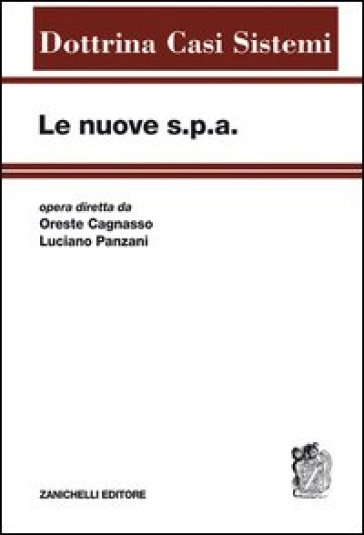 Dottrina Casi Sistemi

Le nuove s.p.a.

opera diretta da
Oreste Cagnasso
Luciano Panzani

ZANICHELLI EDITORE